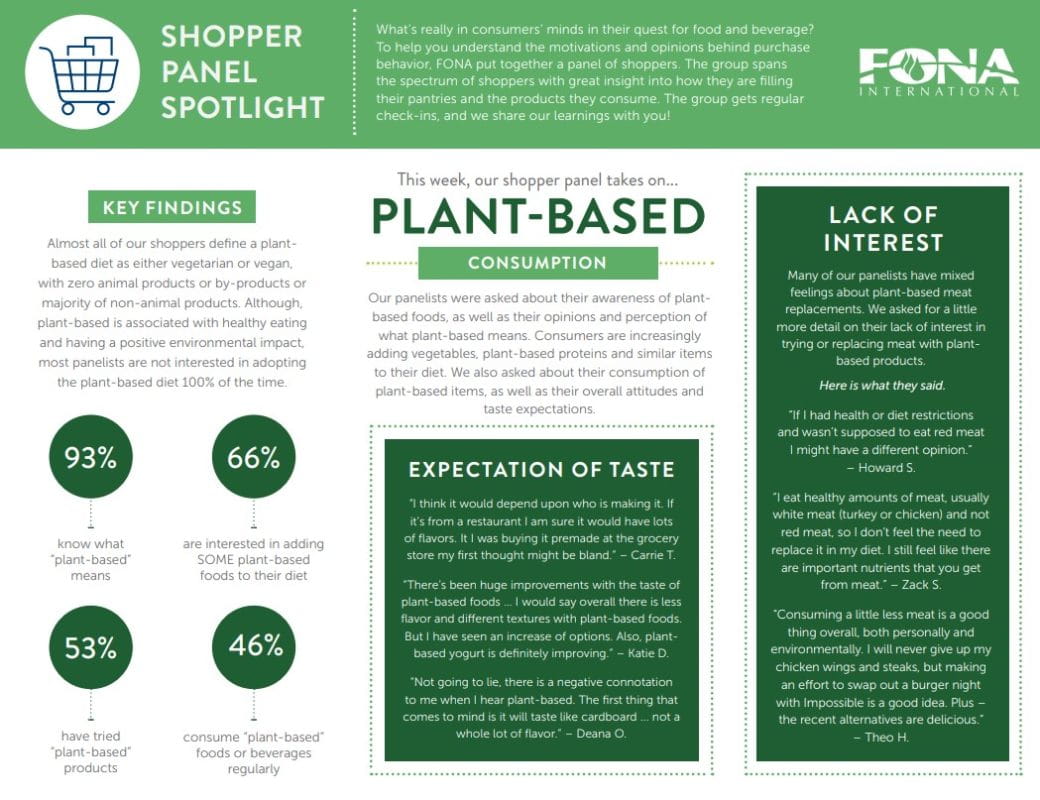 SHOPPER
PANEL
SPOTLIGHT

What's really in consumers' minds in their quest for food and beverage? To help you understand the motivations and opinions behind purchase behavior, FONA put together a panel of shoppers. The group spans the spectrum of shoppers with great insight into how they are filling their pantries and the products they consume. The group gets regular check-ins, and we share our learnings with you!

FONA
INTERNATIONAL

KEY FINDINGS

Almost all of our shoppers define a plant-based diet as either vegetarian or vegan, with zero animal products or by-products or majority of non-animal products. Although, plant-based is associated with healthy eating and having a positive environmental impact, most panelists are not interested in adopting the plant-based diet 100% of the time.

93%
know what "plant-based" means

66%
are interested in adding SOME plant-based foods to their diet

53%
have tried "plant-based" products

46%
consume "plant-based" foods or beverages regularly

This week, our shopper panel takes on...
PLANT-BASED
CONSUMPTION

Our panelists were asked about their awareness of plant-based foods, as well as their opinions and perception of what plant-based means. Consumers are increasingly adding vegetables, plant-based proteins and similar items to their diet. We also asked about their consumption of plant-based items, as well as their overall attitudes and taste expectations.

EXPECTATION OF TASTE

"I think it would depend upon who is making it. If it's from a restaurant I am sure it would have lots of flavors. It I was buying it premade at the grocery store my first thought might be bland." – Carrie T.

"There's been huge improvements with the taste of plant-based foods ... I would say overall there is less flavor and different textures with plant-based foods. But I have seen an increase of options. Also, plant-based yogurt is definitely improving." – Katie D.

"Not going to lie, there is a negative connotation to me when I hear plant-based. The first thing that comes to mind is it will taste like cardboard ... not a whole lot of flavor." – Deana O.

LACK OF
INTEREST

Many of our panelists have mixed feelings about plant-based meat replacements. We asked for a little more detail on their lack of interest in trying or replacing meat with plant-based products.

Here is what they said.

"If I had health or diet restrictions and wasn't supposed to eat red meat I might have a different opinion."
– Howard S.

"I eat healthy amounts of meat, usually white meat (turkey or chicken) and not red meat, so I don't feel the need to replace it in my diet. I still feel like there are important nutrients that you get from meat." – Zack S.

"Consuming a little less meat is a good thing overall, both personally and environmentally. I will never give up my chicken wings and steaks, but making an effort to swap out a burger night with Impossible is a good idea. Plus – the recent alternatives are delicious."
– Theo H.